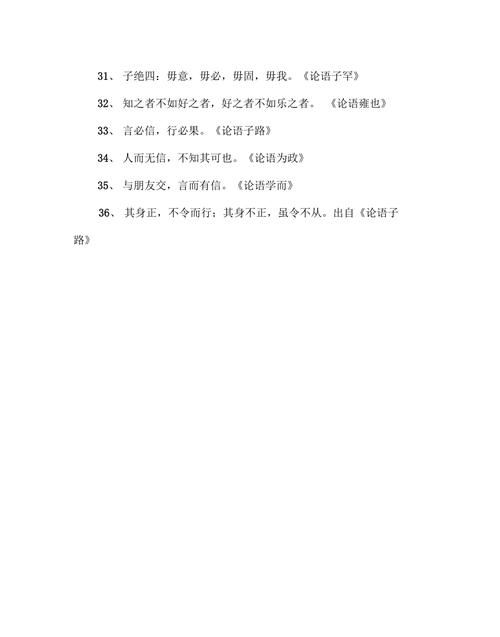 31、 子绝四：毋意，毋必，毋固，毋我。《论语子罕》

32、 知之者不如好之者，好之者不如乐之者。 《论语雍也》

33、 言必信，行必果。《论语子路》

34、 人而无信，不知其可也。《论语为政》

35、 与朋友交，言而有信。《论语学而》

36、 其身正，不令而行；其身不正，虽令不从。出自《论语子路》